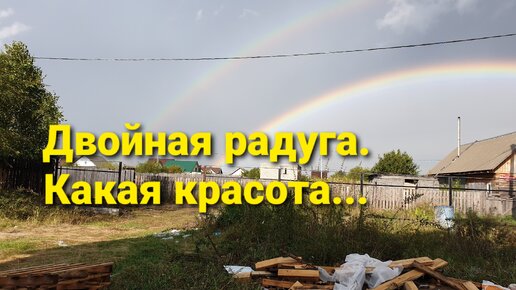 Двойная радуга.
Какая красота...